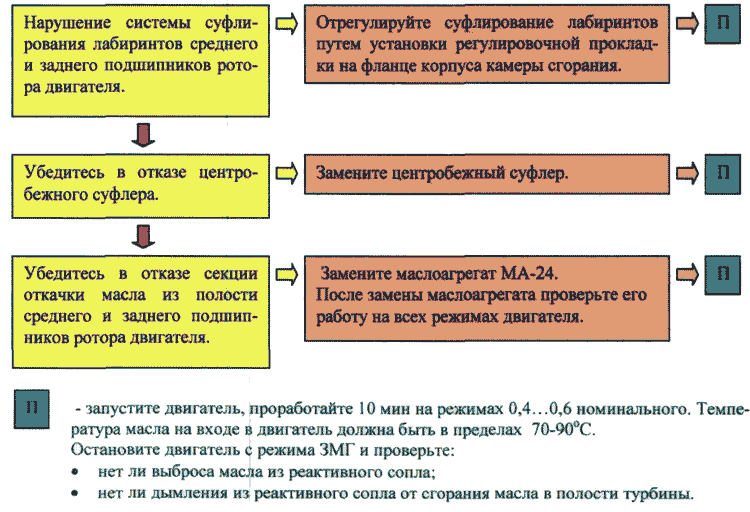 Нарушение системы суфлирования лабиринтов среднего и заднего подшипников ротора двигателя.

Отрегулируйте суфлирование лабиринтов путем установки регулировочной прокладки на фланце корпуса камеры сгорания.

П

Убедитесь в отказе центробежного суфлера.

Замените центробежный суфлер.

П

Убедитесь в отказе секции откачки масла из полости среднего и заднего подшипников ротора двигателя.

Замените маслоагрегат МА-24.
После замены маслоагрегата проверьте его работу на всех режимах двигателя.

П

П - запустите двигатель, проработайте 10 мин на режимах 0,4…0,6 номинального. Температура масла на входе в двигатель должна быть в пределах 70-90°С.
Остановите двигатель с режима ЗМГ и проверьте:
• нет ли выброса масла из реактивного сопла;
• нет ли дымления из реактивного сопла от сгорания масла в полости турбины.